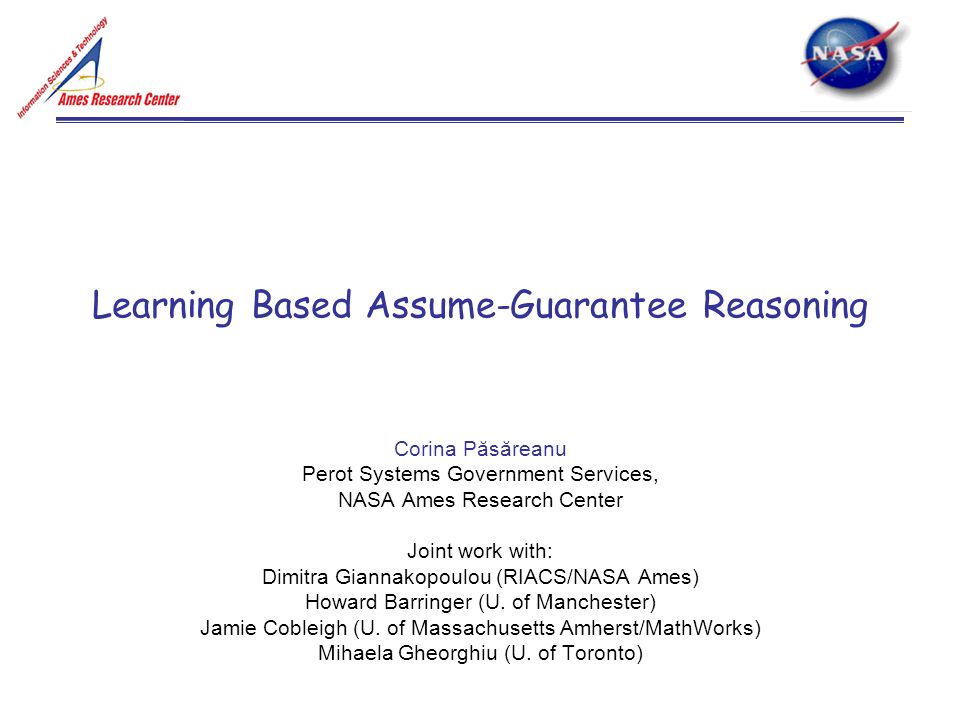 Information Sciences & Technology
Ames Research Center

NASA

Learning Based Assume-Guarantee Reasoning

Corina Păsăreanu
Perot Systems Government Services,
NASA Ames Research Center

Joint work with:
Dimitra Giannakopoulou (RIACS/NASA Ames)
Howard Barringer (U. of Manchester)
Jamie Cobleigh (U. of Massachusetts Amherst/MathWorks)
Mihaela Gheorghiu (U. of Toronto)